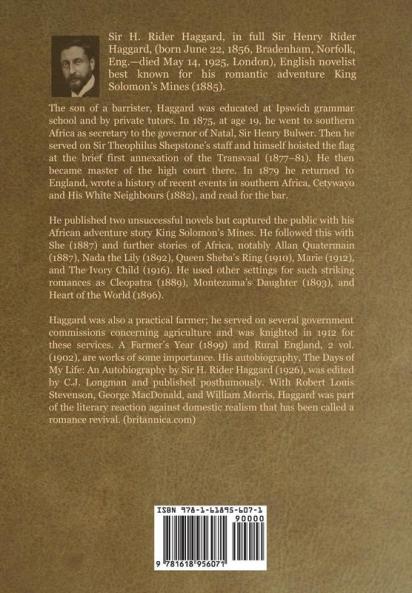 Sir H. Rider Haggard, in full Sir Henry Rider Haggard, (born June 22, 1856, Bradenham, Norfolk, Eng.—died May 14, 1925, London), English novelist best known for his romantic adventure King Solomon's Mines (1885).

The son of a barrister, Haggard was educated at Ipswich grammar school and by private tutors. In 1875, at age 19, he went to southern Africa as secretary to the governor of Natal, Sir Henry Bulwer. Then he served on Sir Theophilus Shepstone's staff and himself hoisted the flag at the brief first annexation of the Transvaal (1877–81). He then became master of the high court there. In 1879 he returned to England, wrote a history of recent events in southern Africa, Cetywayo and His White Neighbours (1882), and read for the bar.

He published two unsuccessful novels but captured the public with his African adventure story King Solomon's Mines. He followed this with She (1887) and further stories of Africa, notably Allan Quatermain (1887), Nada the Lily (1892), Queen Sheba's Ring (1910), Marie (1912), and The Ivory Child (1916). He used other settings for such striking romances as Cleopatra (1889), Montezuma's Daughter (1893), and Heart of the World (1896).

Haggard was also a practical farmer; he served on several government commissions concerning agriculture and was knighted in 1912 for these services. A Farmer's Year (1899) and Rural England, 2 vol. (1902), are works of some importance. His autobiography, The Days of My Life: An Autobiography by Sir H. Rider Haggard (1926), was edited by C.J. Longman and published posthumously. With Robert Louis Stevenson, George MacDonald, and William Morris, Haggard was part of the literary reaction against domestic realism that has been called a romance revival. (britannica.com)

ISBN 978-1-61895-607-1
90000
9 781618 956071